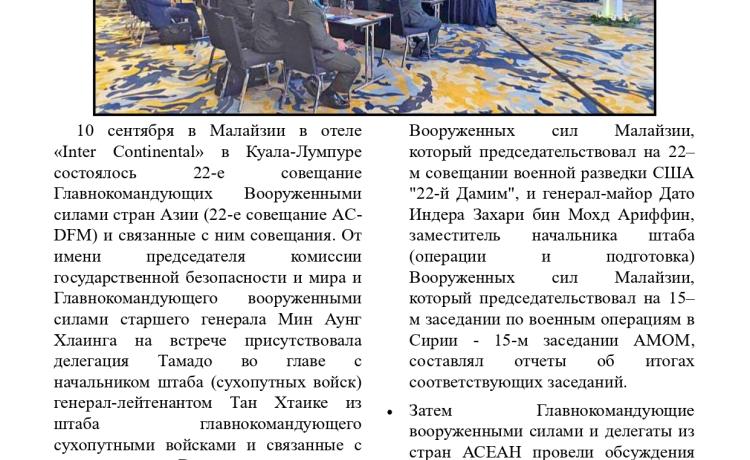 10 сентября в Малайзии в отеле «Inter Continental» в Куала-Лумпуре состоялось 22-е совещание Главнокомандующих Вооруженными силами стран Азии (22-е совещание AC-DFM) и связанные с ним совещания. От имени председателя комиссии государственной безопасности и мира и Главнокомандующего вооруженными силами старшего генерала Мин Аунг Хлаинга на встрече присутствовала делегация Тамадо во главе с начальником штаба (сухопутных войск) генерал-лейтенантом Тан Хтаике из штаба главнокомандующего сухопутными войсками и связанные с

Вооруженных сил Малайзии, который председательствовал на 22–м совещании военной разведки США "22-й Дамим", и генерал-майор Дато Индера Захари бин Мохд Ариффин, заместитель начальника штаба (операции и подготовка) Вооруженных сил Малайзии, который председательствовал на 15–м заседании по военным операциям в Сирии - 15-м заседании АМОМ, составлял отчеты об итогах соответствующих заседаний.

• Затем Главнокомандующие вооруженными силами и делегаты из стран АСЕАН провели обсуждения